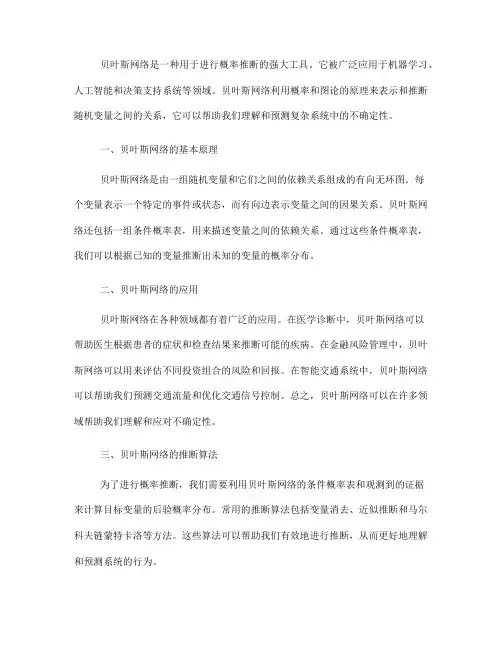 贝叶斯网络是一种用于进行概率推断的强大工具。它被广泛应用于机器学习、人工智能和决策支持系统等领域。贝叶斯网络利用概率和图论的原理来表示和推断随机变量之间的关系，它可以帮助我们理解和预测复杂系统中的不确定性。

一、贝叶斯网络的基本原理

贝叶斯网络是由一组随机变量和它们之间的依赖关系组成的有向无环图。每个变量表示一个特定的事件或状态，而有向边表示变量之间的因果关系。贝叶斯网络还包括一组条件概率表，用来描述变量之间的依赖关系。通过这些条件概率表，我们可以根据已知的变量推断出未知的变量的概率分布。

二、贝叶斯网络的应用

贝叶斯网络在各种领域都有着广泛的应用。在医学诊断中，贝叶斯网络可以帮助医生根据患者的症状和检查结果来推断可能的疾病。在金融风险管理中，贝叶斯网络可以用来评估不同投资组合的风险和回报。在智能交通系统中，贝叶斯网络可以帮助我们预测交通流量和优化交通信号控制。总之，贝叶斯网络可以在许多领域帮助我们理解和应对不确定性。

三、贝叶斯网络的推断算法

为了进行概率推断，我们需要利用贝叶斯网络的条件概率表和观测到的证据来计算目标变量的后验概率分布。常用的推断算法包括变量消去、近似推断和马尔科夫链蒙特卡洛等方法。这些算法可以帮助我们有效地进行推断，从而更好地理解和预测系统的行为。